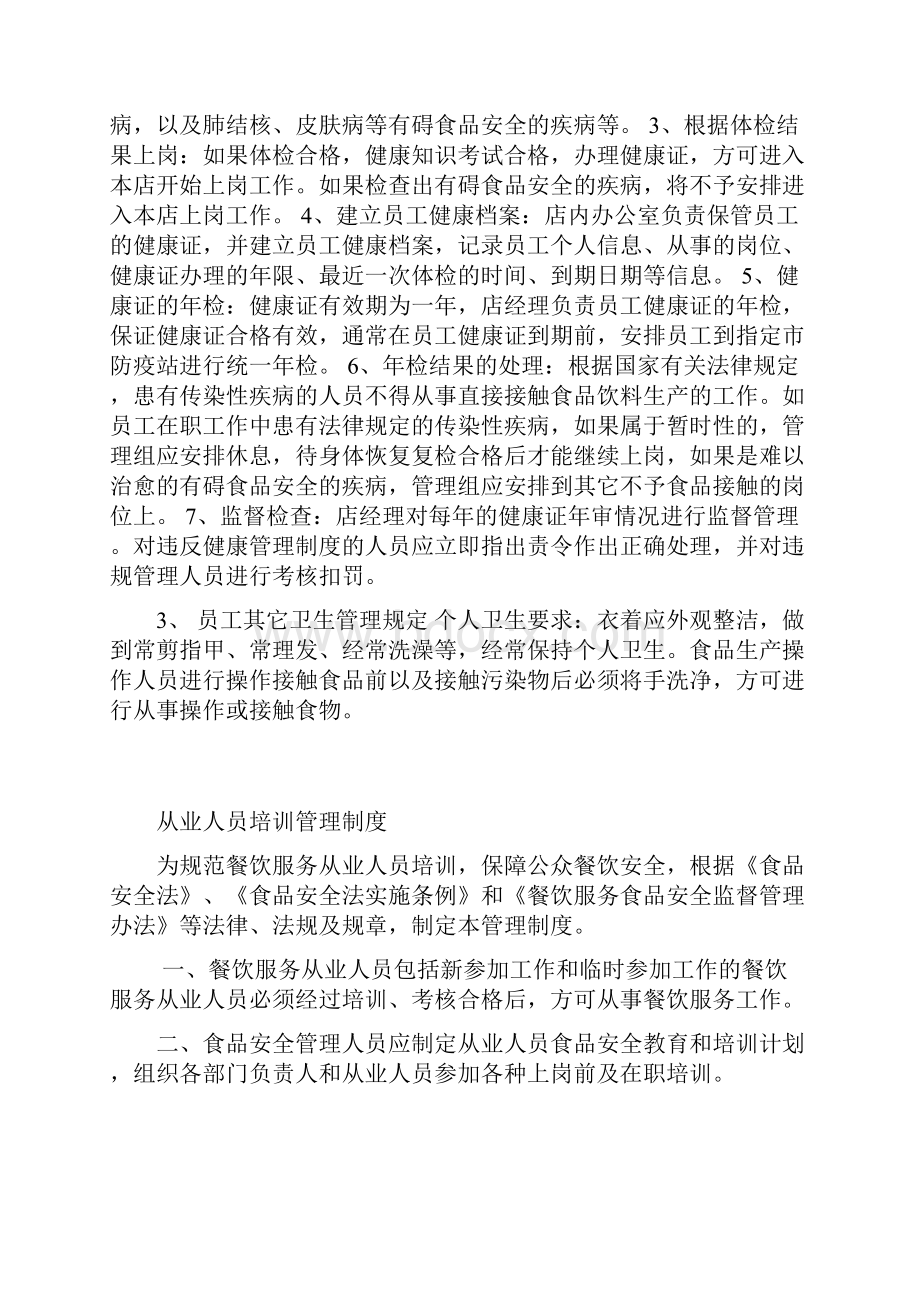 病，以及肺结核、皮肤病等有碍食品安全的疾病等。 3、根据体检结果上岗：如果体检合格，健康知识考试合格，办理健康证，方可进入本店开始上岗工作。如果检查出有碍食品安全的疾病，将不予安排进入本店上岗工作。 4、建立员工健康档案：店内办公室负责保管员工的健康证，并建立员工健康档案，记录员工个人信息、从事的岗位、健康证办理的年限、最近一次体检的时间、到期日期等信息。 5、健康证的年检：健康证有效期为一年，店经理负责员工健康证的年检，保证健康证合格有效，通常在员工健康证到期前，安排员工到指定市防疫站进行统一年检。 6、年检结果的处理：根据国家有关法律规定，患有传染性疾病的人员不得从事直接接触食品饮料生产的工作。如员工在职工作中患有法律规定的传染性疾病，如果属于暂时性的，管理组应安排休息，待身体恢复复检合格后才能继续上岗，如果是难以治愈的有碍食品安全的疾病，管理组应安排到其它不予食品接触的岗位上。 7、监督检查：店经理对每年的健康证年审情况进行监督管理。对违反健康管理制度的人员应立即指出责令作出正确处理，并对违规管理人员进行考核扣罚。

3、 员工其它卫生管理规定 个人卫生要求：衣着应外观整洁，做到常剪指甲、常理发、经常洗澡等，经常保持个人卫生。食品生产操作人员进行操作接触食品前以及接触污染物后必须将手洗净，方可进行从事操作或接触食物。

从业人员培训管理制度

为规范餐饮服务从业人员培训，保障公众餐饮安全，根据《食品安全法》、《食品安全法实施条例》和《餐饮服务食品安全监督管理办法》等法律、法规及规章，制定本管理制度。

一、餐饮服务从业人员包括新参加工作和临时参加工作的餐饮服务从业人员必须经过培训、考核合格后，方可从事餐饮服务工作。

二、食品安全管理人员应制定从业人员食品安全教育和培训计划，组织各部门负责人和从业人员参加各种上岗前及在职培训。